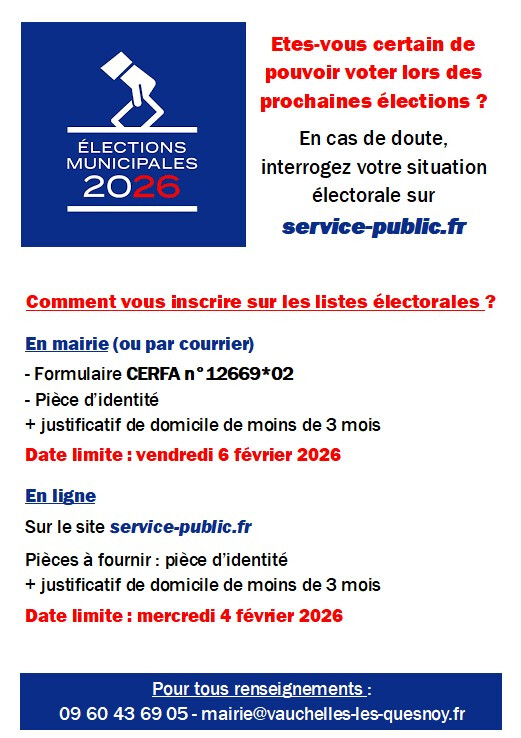 ÉLECTIONS
MUNICIPALES
2026

Etes-vous certain de pouvoir voter lors des prochaines élections ?

En cas de doute, interrogez votre situation électorale sur service-public.fr

Comment vous inscrire sur les listes électorales ?

En mairie (ou par courrier)

- Formulaire CERFA n°12669*02
- Pièce d'identité
+ justificatif de domicile de moins de 3 mois

Date limite : vendredi 6 février 2026

En ligne

Sur le site service-public.fr

Pièces à fournir : pièce d'identité
+ justificatif de domicile de moins de 3 mois

Date limite : mercredi 4 février 2026

Pour tous renseignements :
09 60 43 69 05 - mairie@vauchelles-les-quesnoy.fr